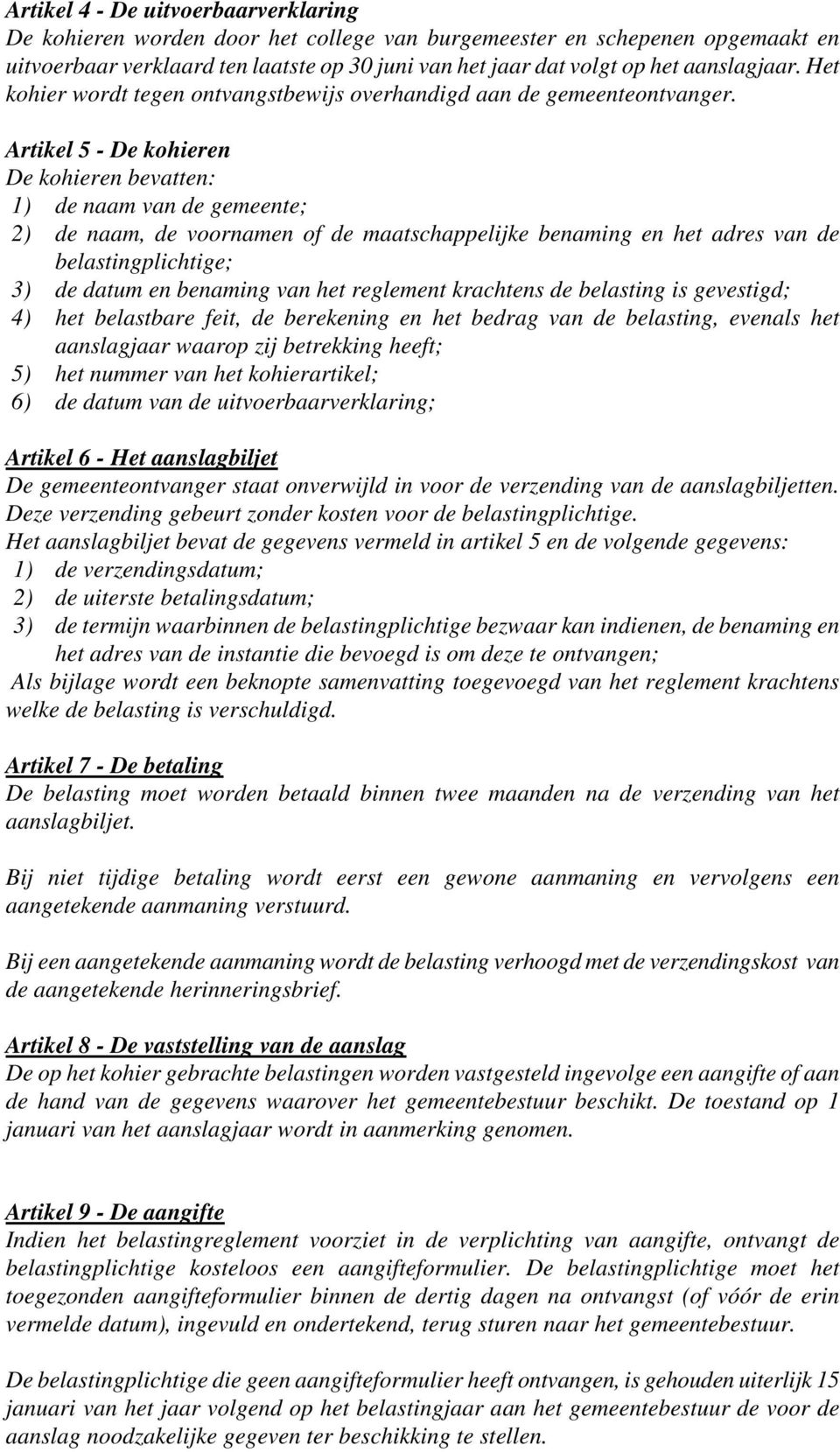 Artikel 4 - De uitvoerbaarverklaring
De kohieren worden door het college van burgemeester en schepenen opgemaakt en uitvoerbaar verklaard ten laatste op 30 juni van het jaar dat volgt op het aanslagjaar. Het kohier wordt tegen ontvangstbewijs overhandigd aan de gemeenteontvanger.

Artikel 5 - De kohieren
De kohieren bevatten:
1) de naam van de gemeente;
2) de naam, de voornamen of de maatschappelijke benaming en het adres van de belastingplichtige;
3) de datum en benaming van het reglement krachtens de belasting is gevestigd;
4) het belastbare feit, de berekening en het bedrag van de belasting, evenals het aanslagjaar waarop zij betrekking heeft;
5) het nummer van het kohierartikel;
6) de datum van de uitvoerbaarverklaring;

Artikel 6 - Het aanslagbiljet
De gemeenteontvanger staat onverwijld in voor de verzending van de aanslagbiljetten. Deze verzending gebeurt zonder kosten voor de belastingplichtige.
Het aanslagbiljet bevat de gegevens vermeld in artikel 5 en de volgende gegevens:
1) de verzendingsdatum;
2) de uiterste betalingsdatum;
3) de termijn waarbinnen de belastingplichtige bezwaar kan indienen, de benaming en het adres van de instantie die bevoegd is om deze te ontvangen;
Als bijlage wordt een beknopte samenvatting toegevoegd van het reglement krachtens welke de belasting is verschuldigd.

Artikel 7 - De betaling
De belasting moet worden betaald binnen twee maanden na de verzending van het aanslagbiljet.

Bij niet tijdige betaling wordt eerst een gewone aanmaning en vervolgens een aangetekende aanmaning verstuurd.

Bij een aangetekende aanmaning wordt de belasting verhoogd met de verzendingskost van de aangetekende herinneringsbrief.

Artikel 8 - De vaststelling van de aanslag
De op het kohier gebrachte belastingen worden vastgesteld ingevolge een aangifte of aan de hand van de gegevens waarover het gemeentebestuur beschikt. De toestand op 1 januari van het aanslagjaar wordt in aanmerking genomen.

Artikel 9 - De aangifte
Indien het belastingreglement voorziet in de verplichting van aangifte, ontvangt de belastingplichtige kosteloos een aangifteformulier. De belastingplichtige moet het toegezonden aangifteformulier binnen de dertig dagen na ontvangst (of vóór de erin vermelde datum), ingevuld en ondertekend, terug sturen naar het gemeentebestuur.

De belastingplichtige die geen aangifteformulier heeft ontvangen, is gehouden uiterlijk 15 januari van het jaar volgend op het belastingjaar aan het gemeentebestuur de voor de aanslag noodzakelijke gegeven ter beschikking te stellen.